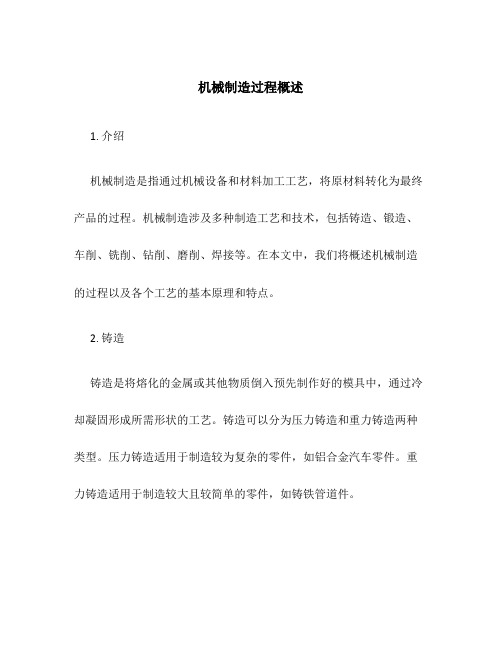 机械制造过程概述

1. 介绍

机械制造是指通过机械设备和材料加工工艺，将原材料转化为最终产品的过程。机械制造涉及多种制造工艺和技术，包括铸造、锻造、车削、铣削、钻削、磨削、焊接等。在本文中，我们将概述机械制造的过程以及各个工艺的基本原理和特点。

2. 铸造

铸造是将熔化的金属或其他物质倒入预先制作好的模具中，通过冷却凝固形成所需形状的工艺。铸造可以分为压力铸造和重力铸造两种类型。压力铸造适用于制造较为复杂的零件，如铝合金汽车零件。重力铸造适用于制造较大且较简单的零件，如铸铁管道件。